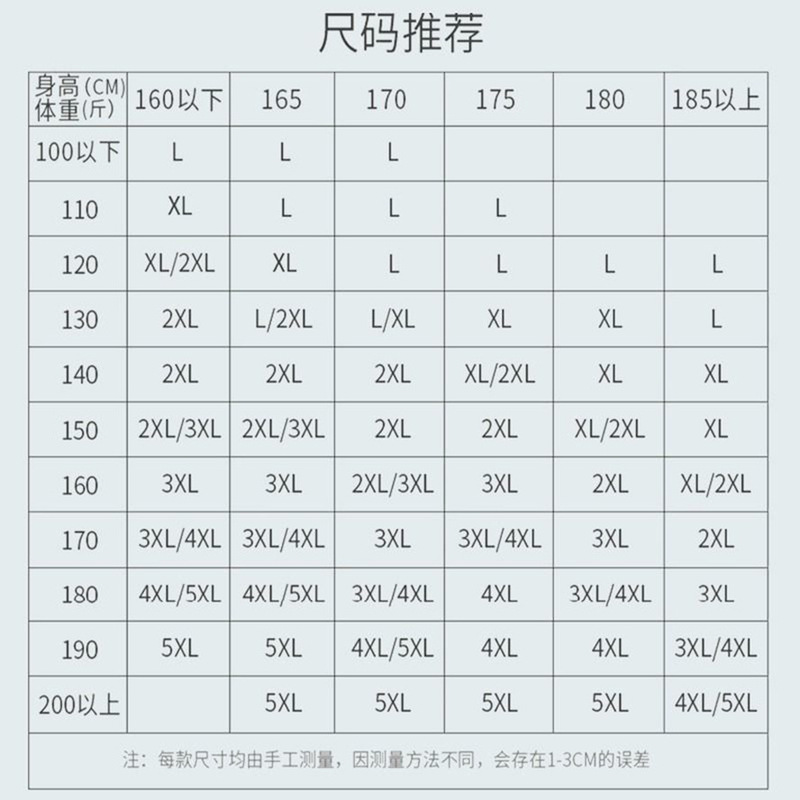 尺码推荐

| 身高(CM) 体重(斤) | 160以下 | 165 | 170 | 175 | 180 | 185以上 |
|---|---|---|---|---|---|---|
| 100以下 | L | L | L | | | |
| 110 | XL | L | L | L | | |
| 120 | XL/2XL | XL | L | L | L | L |
| 130 | 2XL | L/2XL | L/XL | XL | XL | L |
| 140 | 2XL | 2XL | 2XL | XL/2XL | XL | XL |
| 150 | 2XL/3XL | 2XL/3XL | 2XL | 2XL | XL/2XL | XL |
| 160 | 3XL | 3XL | 2XL/3XL | 3XL | 2XL | XL/2XL |
| 170 | 3XL/4XL | 3XL/4XL | 3XL | 3XL/4XL | 3XL | 2XL |
| 180 | 4XL/5XL | 4XL/5XL | 3XL/4XL | 4XL | 3XL/4XL | 3XL |
| 190 | 5XL | 5XL | 4XL/5XL | 4XL | 4XL | 3XL/4XL |
| 200以上 | | 5XL | 5XL | 5XL | 5XL | 4XL/5XL |

注：每款尺寸均由手工测量，因测量方法不同，会存在1-3CM的误差